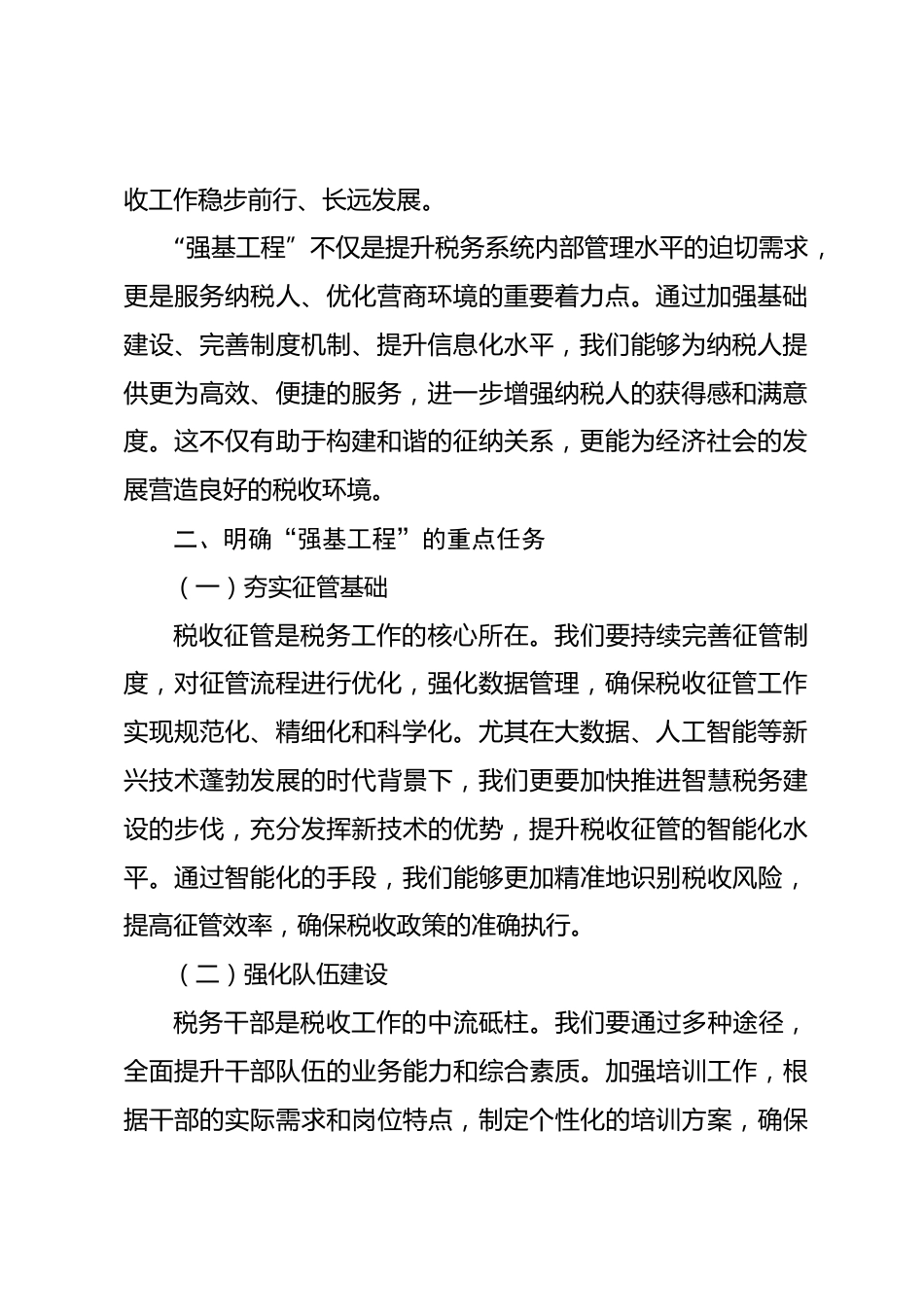 收工作稳步前行、长远发展。

“强基工程”不仅是提升税务系统内部管理水平的迫切需求，更是服务纳税人、优化营商环境的重要着力点。通过加强基础建设、完善制度机制、提升信息化水平，我们能够为纳税人提供更为高效、便捷的服务，进一步增强纳税人的获得感和满意度。这不仅有助于构建和谐的征纳关系，更能为经济社会的发展营造良好的税收环境。

二、明确“强基工程”的重点任务

（一）夯实征管基础

税收征管是税务工作的核心所在。我们要持续完善征管制度，对征管流程进行优化，强化数据管理，确保税收征管工作实现规范化、精细化和科学化。尤其在大数据、人工智能等新兴技术蓬勃发展的时代背景下，我们更要加快推进智慧税务建设的步伐，充分发挥新技术的优势，提升税收征管的智能化水平。通过智能化的手段，我们能够更加精准地识别税收风险，提高征管效率，确保税收政策的准确执行。

（二）强化队伍建设

税务干部是税收工作的中流砥柱。我们要通过多种途径，全面提升干部队伍的业务能力和综合素质。加强培训工作，根据干部的实际需求和岗位特点，制定个性化的培训方案，确保